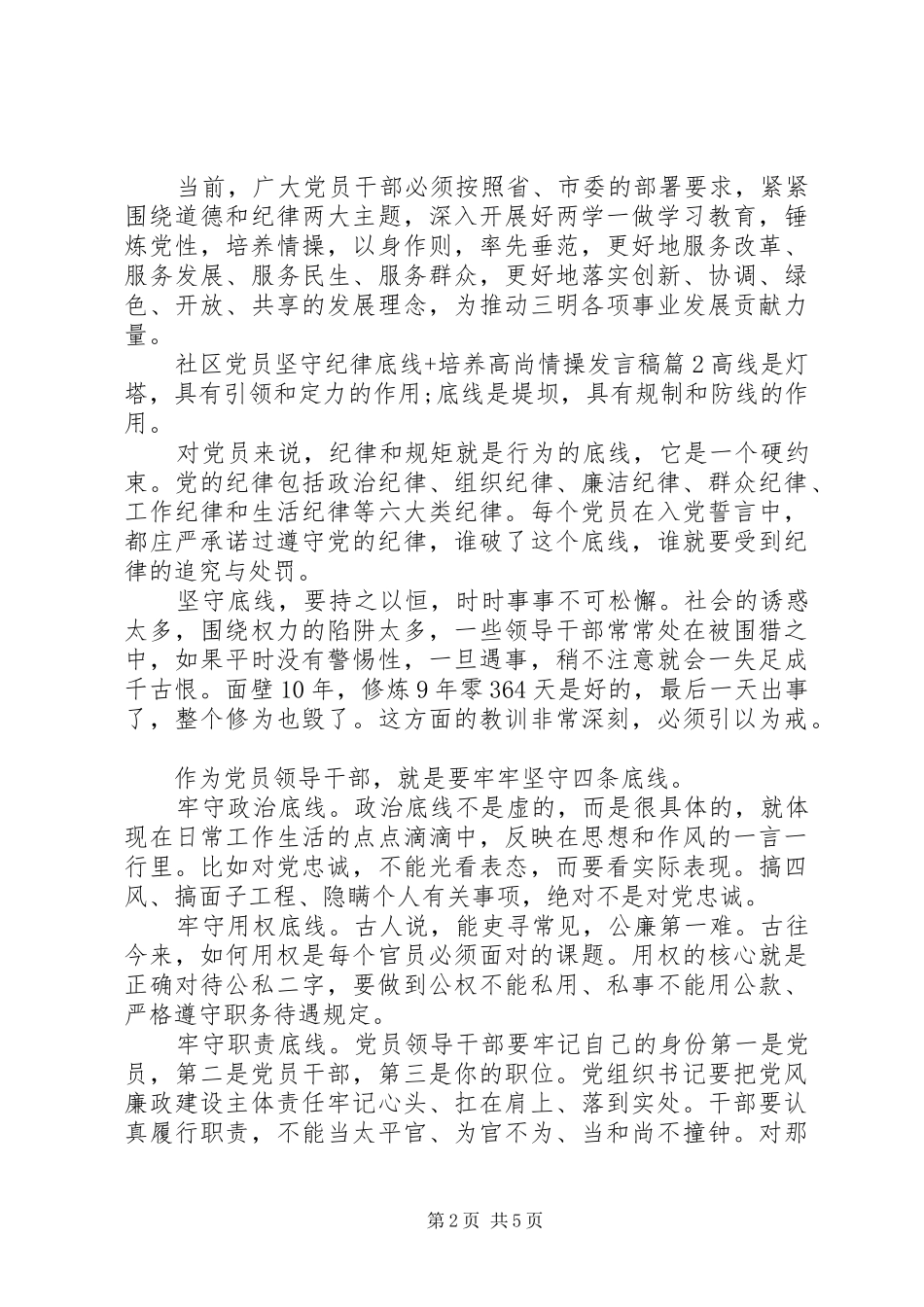 当前，广大党员干部必须按照省、市委的部署要求，紧紧围绕道德和纪律两大主题，深入开展好两学一做学习教育，锤炼党性，培养情操，以身作则，率先垂范，更好地服务改革、服务发展、服务民生、服务群众，更好地落实创新、协调、绿色、开放、共享的发展理念，为推动三明各项事业发展贡献力量。

社区党员坚守纪律底线+培养高尚情操发言稿篇2高线是灯塔，具有引领和定力的作用;底线是堤坝，具有规制和防线的作用。

对党员来说，纪律和规矩就是行为的底线，它是一个硬约束。党的纪律包括政治纪律、组织纪律、廉洁纪律、群众纪律、工作纪律和生活纪律等六大类纪律。每个党员在入党誓言中，都庄严承诺过遵守党的纪律，谁破了这个底线，谁就要受到纪律的追究与处罚。

坚守底线，要持之以恒，时时事事不可松懈。社会的诱惑太多，围绕权力的陷阱太多，一些领导干部常常处在被围猎之中，如果平时没有警惕性，一旦遇事，稍不注意就会一失足成千古恨。面壁10年，修炼9年零364天是好的，最后一天出事了，整个修为也毁了。这方面的教训非常深刻，必须引以为戒。

作为党员领导干部，就是要牢牢坚守四条底线。

牢守政治底线。政治底线不是虚的，而是很具体的，就体现在日常工作生活的点点滴滴中，反映在思想和作风的一言一行里。比如对党忠诚，不能光看表态，而要看实际表现。搞四风、搞面子工程、隐瞒个人有关事项，绝对不是对党忠诚。

牢守用权底线。古人说，能吏寻常见，公廉第一难。古往今来，如何用权是每个官员必须面对的课题。用权的核心就是正确对待公私二字，要做到公权不能私用、私事不能用公款、严格遵守职务待遇规定。

牢守职责底线。党员领导干部要牢记自己的身份第一是党员，第二是党员干部，第三是你的职位。党组织书记要把党风廉政建设主体责任牢记心头、扛在肩上、落到实处。干部要认真履行职责，不能当太平官、为官不为、当和尚不撞钟。对那

第2页 共5页